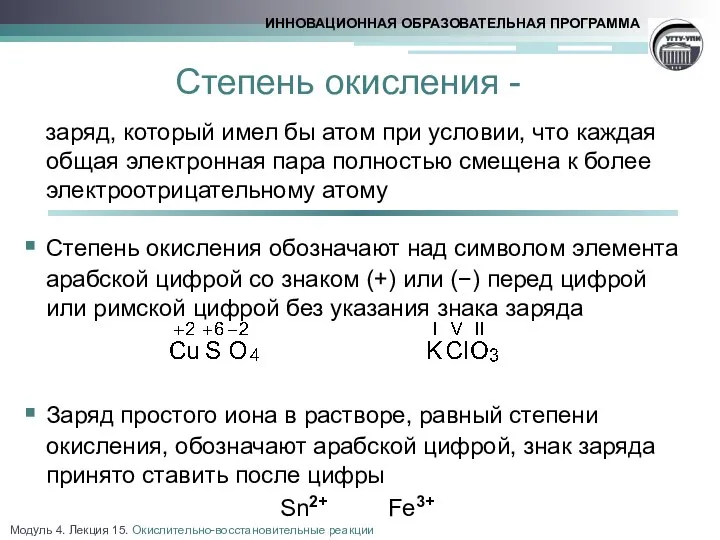 ИННОВАЦИОННАЯ ОБРАЗОВАТЕЛЬНАЯ ПРОГРАММА

УГТУ-УПИ

Степень окисления -

заряд, который имел бы атом при условии, что каждая общая электронная пара полностью смещена к более электроотрицательному атому

Степень окисления обозначают над символом элемента арабской цифрой со знаком (+) или (−) перед цифрой или римской цифрой без указания знака заряда

$\overset{+2}{Cu}\overset{+6}{S}\overset{-2}{O}_4$ $\overset{I}{K}\overset{V}{Cl}\overset{II}{O}_3$

Заряд простого иона в растворе, равный степени окисления, обозначают арабской цифрой, знак заряда принято ставить после цифры

$Sn^{2+}$ $Fe^{3+}$

Модуль 4. Лекция 15. Окислительно-восстановительные реакции